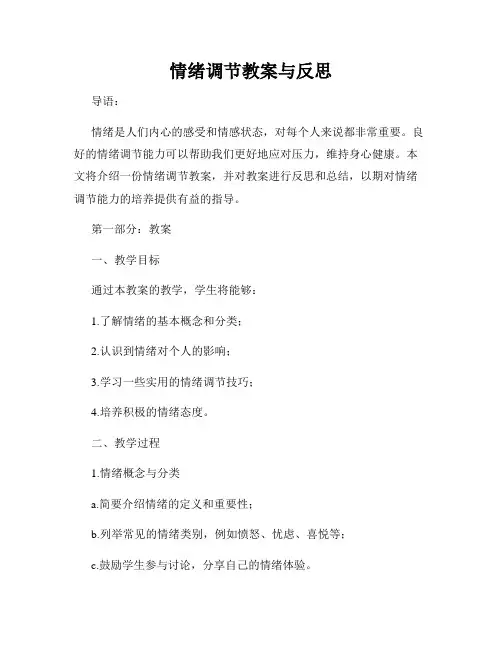 情绪调节教案与反思

导语：

情绪是人们内心的感受和情感状态，对每个人来说都非常重要。良好的情绪调节能力可以帮助我们更好地应对压力，维持身心健康。本文将介绍一份情绪调节教案，并对教案进行反思和总结，以期对情绪调节能力的培养提供有益的指导。

第一部分：教案

一、教学目标

通过本教案的教学，学生将能够：

1.了解情绪的基本概念和分类；

2.认识到情绪对个人的影响；

3.学习一些实用的情绪调节技巧；

4.培养积极的情绪态度。

二、教学过程

1.情绪概念与分类

a.简要介绍情绪的定义和重要性；

b.列举常见的情绪类别，例如愤怒、忧虑、喜悦等；

c.鼓励学生参与讨论，分享自己的情绪体验。